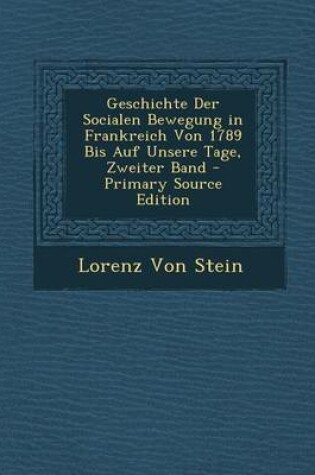 Geschichte Der Socialen Bewegung in Frankreich Von 1789 Bis Auf Unsere Tage, Zweiter Band - Primary Source Edition

Lorenz Von Stein